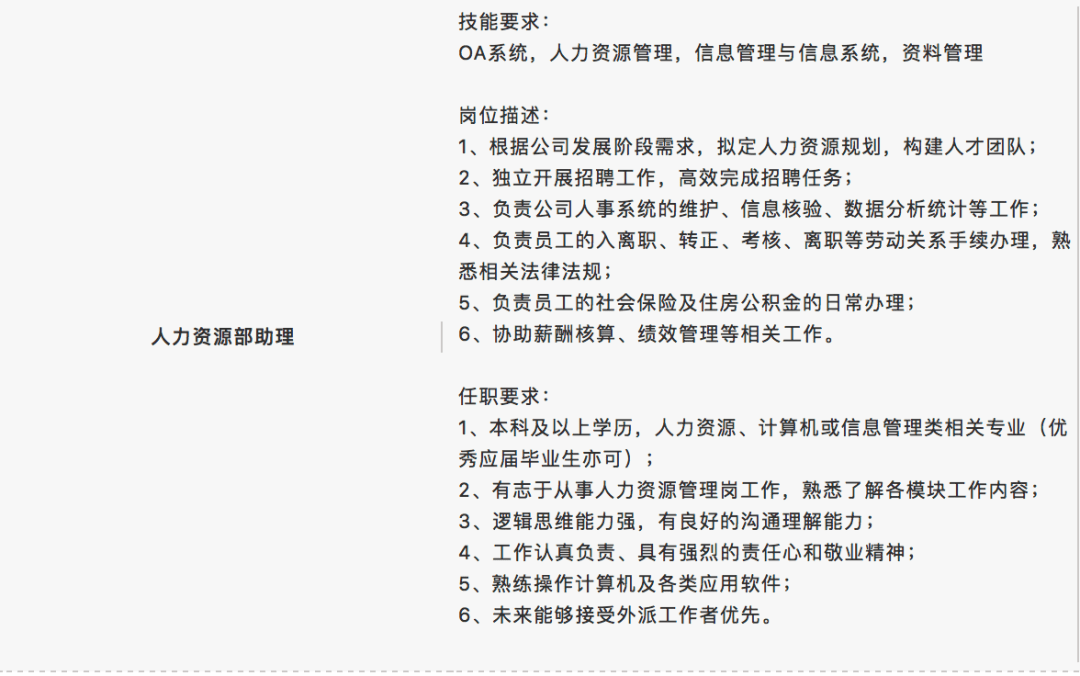 人力资源部助理

技能要求：
OA系统，人力资源管理，信息管理与信息系统，资料管理

岗位描述：
1、根据公司发展阶段需求，拟定人力资源规划，构建人才团队；
2、独立开展招聘工作，高效完成招聘任务；
3、负责公司人事系统的维护、信息核验、数据分析统计等工作；
4、负责员工的入离职、转正、考核、离职等劳动关系手续办理，熟悉相关法律法规；
5、负责员工的社会保险及住房公积金的日常办理；
6、协助薪酬核算、绩效管理等相关工作。

任职要求：
1、本科及以上学历，人力资源、计算机或信息管理类相关专业（优秀应届毕业生亦可）；
2、有志于从事人力资源管理岗工作，熟悉了解各模块工作内容；
3、逻辑思维能力强，有良好的沟通理解能力；
4、工作认真负责、具有强烈的责任心和敬业精神；
5、熟练操作计算机及各类应用软件；
6、未来能够接受外派工作者优先。